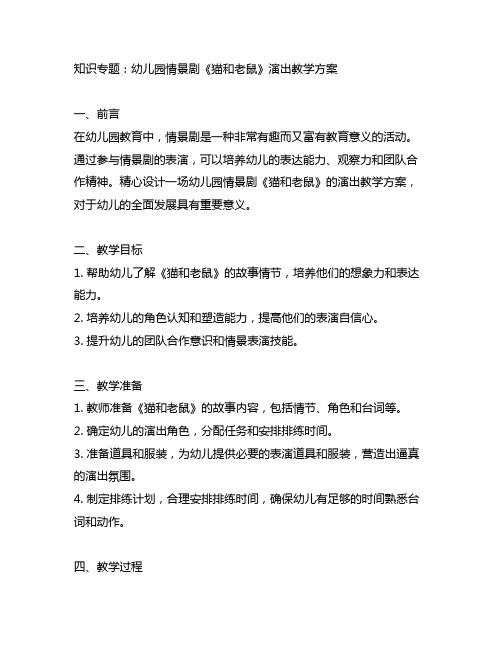 知识专题：幼儿园情景剧《猫和老鼠》演出教学方案

一、前言
在幼儿园教育中，情景剧是一种非常有趣而又富有教育意义的活动。通过参与情景剧的表演，可以培养幼儿的表达能力、观察力和团队合作精神。精心设计一场幼儿园情景剧《猫和老鼠》的演出教学方案，对于幼儿的全面发展具有重要意义。

二、教学目标
1. 帮助幼儿了解《猫和老鼠》的故事情节，培养他们的想象力和表达能力。
2. 培养幼儿的角色认知和塑造能力，提高他们的表演自信心。
3. 提升幼儿的团队合作意识和情景表演技能。

三、教学准备
1. 教师准备《猫和老鼠》的故事内容，包括情节、角色和台词等。
2. 确定幼儿的演出角色，分配任务和安排排练时间。
3. 准备道具和服装，为幼儿提供必要的表演道具和服装，营造出逼真的演出氛围。
4. 制定排练计划，合理安排排练时间，确保幼儿有足够的时间熟悉台词和动作。

四、教学过程